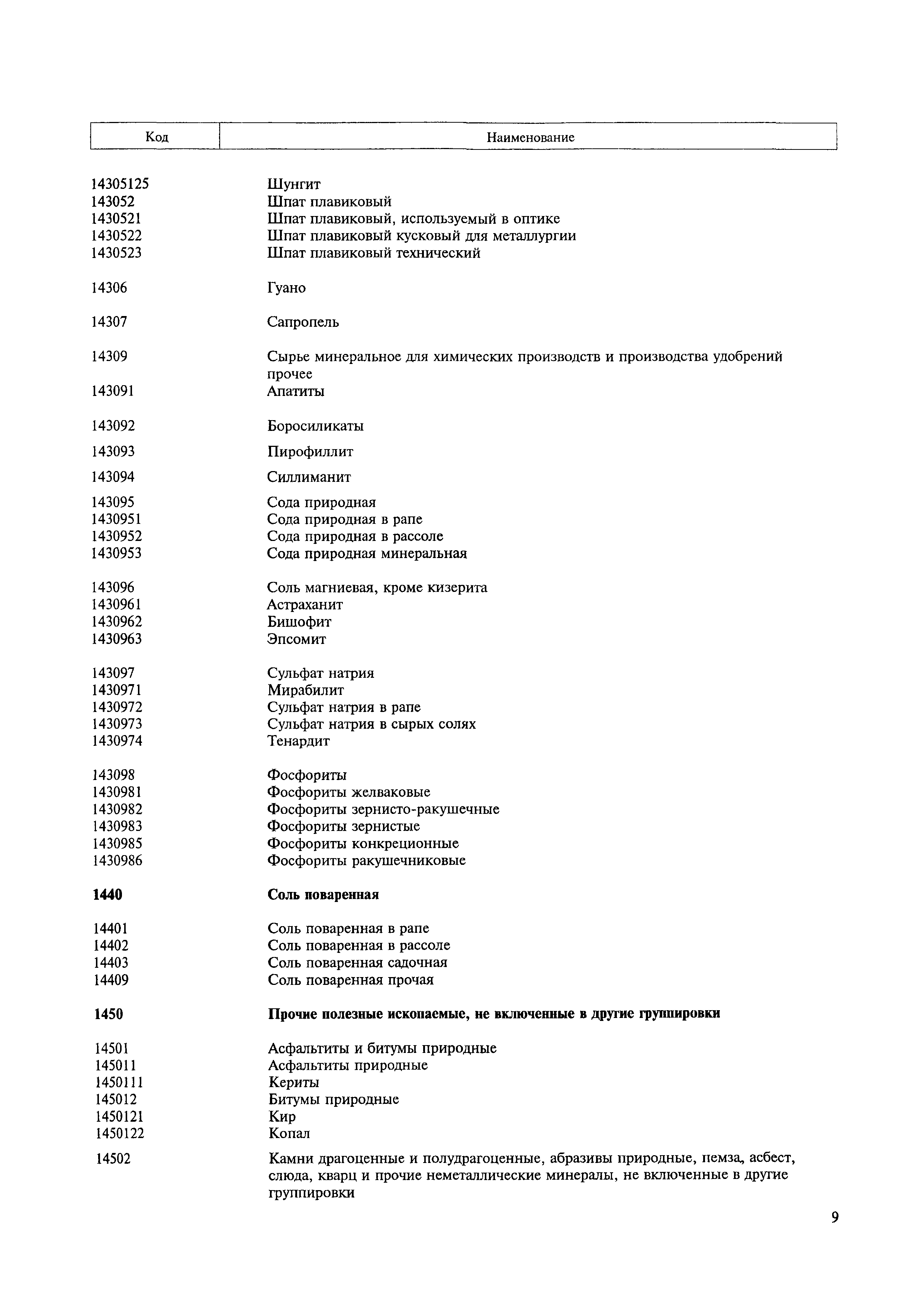 | Код | Наименование |
|---|---|
| 14305125 | Шунгит |
| 143052 | Шпат плавиковый |
| 1430521 | Шпат плавиковый, используемый в оптике |
| 1430522 | Шпат плавиковый кусковый для металлургии |
| 1430523 | Шпат плавиковый технический |
| 14306 | Гуано |
| 14307 | Сапропель |
| 14309 | Сырье минеральное для химических производств и производства удобрений прочее |
| 143091 | Апатиты |
| 143092 | Боросиликаты |
| 143093 | Пирофиллит |
| 143094 | Силлиманит |
| 143095 | Сода природная |
| 1430951 | Сода природная в рапе |
| 1430952 | Сода природная в рассоле |
| 1430953 | Сода природная минеральная |
| 143096 | Соль магниевая, кроме кизерита |
| 1430961 | Астраханит |
| 1430962 | Бишофит |
| 1430963 | Эпсомит |
| 143097 | Сульфат натрия |
| 1430971 | Мирабилит |
| 1430972 | Сульфат натрия в рапе |
| 1430973 | Сульфат натрия в сырых солях |
| 1430974 | Тенардит |
| 143098 | Фосфориты |
| 1430981 | Фосфориты желваковые |
| 1430982 | Фосфориты зернисто-ракушечные |
| 1430983 | Фосфориты зернистые |
| 1430985 | Фосфориты конкреционные |
| 1430986 | Фосфориты ракушечниковые |
| **1440** | **Соль поваренная** |
| 14401 | Соль поваренная в рапе |
| 14402 | Соль поваренная в рассоле |
| 14403 | Соль поваренная садочная |
| 14409 | Соль поваренная прочая |
| **1450** | **Прочие полезные ископаемые, не включенные в другие группировки** |
| 14501 | Асфальтиты и битумы природные |
| 145011 | Асфальтиты природные |
| 1450111 | Кериты |
| 145012 | Битумы природные |
| 1450121 | Кир |
| 1450122 | Копал |
| 14502 | Камни драгоценные и полудрагоценные, абразивы природные, пемза, асбест, слюда, кварц и прочие неметаллические минералы, не включенные в другие группировки |

9